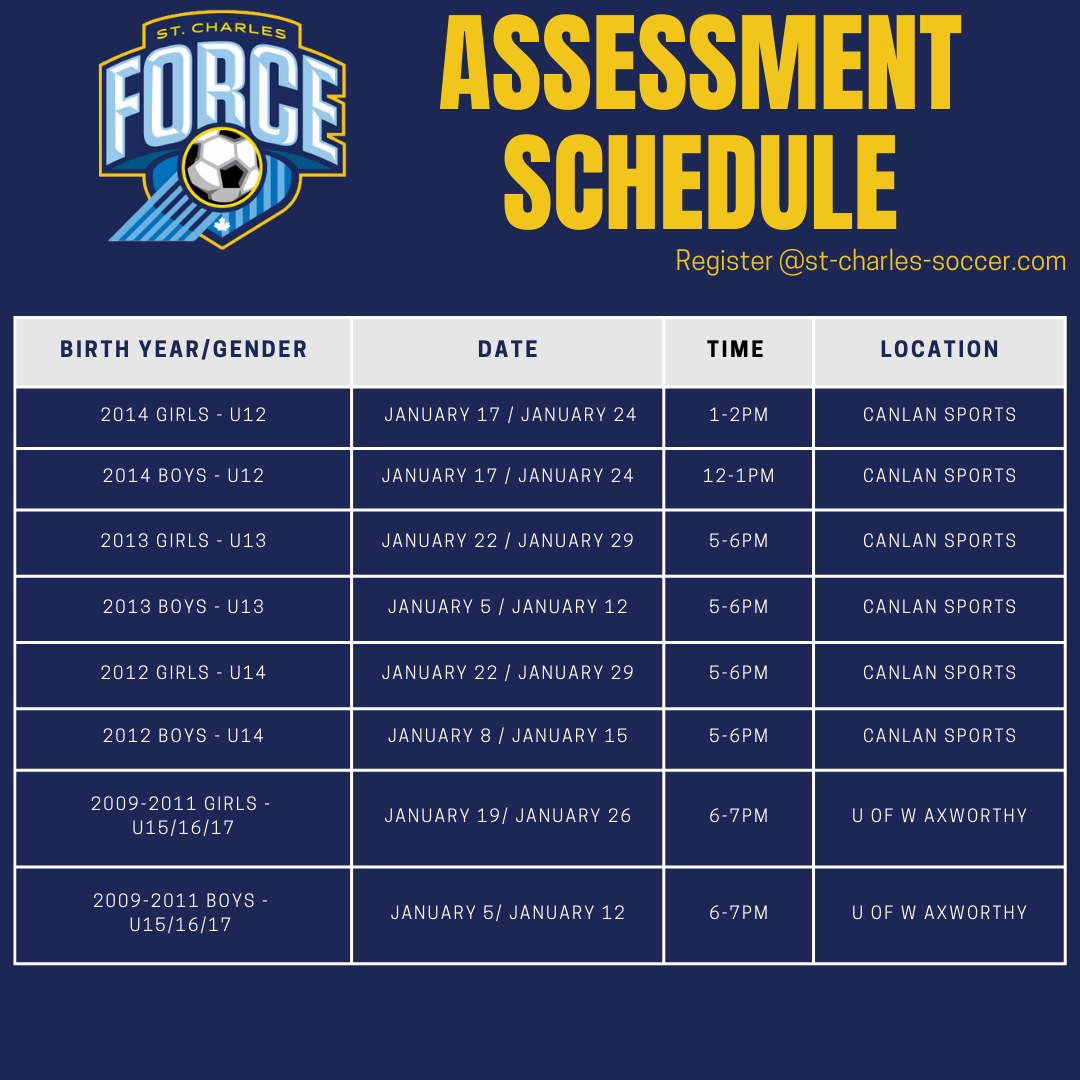 ST. CHARLES
FORCE

ASSESSMENT SCHEDULE

Register @st-charles-soccer.com

| BIRTH YEAR/GENDER | DATE | TIME | LOCATION |
|---|---|---|---|
| 2014 GIRLS - U12 | JANUARY 17 / JANUARY 24 | 1-2PM | CANLAN SPORTS |
| 2014 BOYS - U12 | JANUARY 17 / JANUARY 24 | 12-1PM | CANLAN SPORTS |
| 2013 GIRLS - U13 | JANUARY 22 / JANUARY 29 | 5-6PM | CANLAN SPORTS |
| 2013 BOYS - U13 | JANUARY 5 / JANUARY 12 | 5-6PM | CANLAN SPORTS |
| 2012 GIRLS - U14 | JANUARY 22 / JANUARY 29 | 5-6PM | CANLAN SPORTS |
| 2012 BOYS - U14 | JANUARY 8 / JANUARY 15 | 5-6PM | CANLAN SPORTS |
| 2009-2011 GIRLS - U15/16/17 | JANUARY 19/ JANUARY 26 | 6-7PM | U OF W AXWORTHY |
| 2009-2011 BOYS - U15/16/17 | JANUARY 5/ JANUARY 12 | 6-7PM | U OF W AXWORTHY |